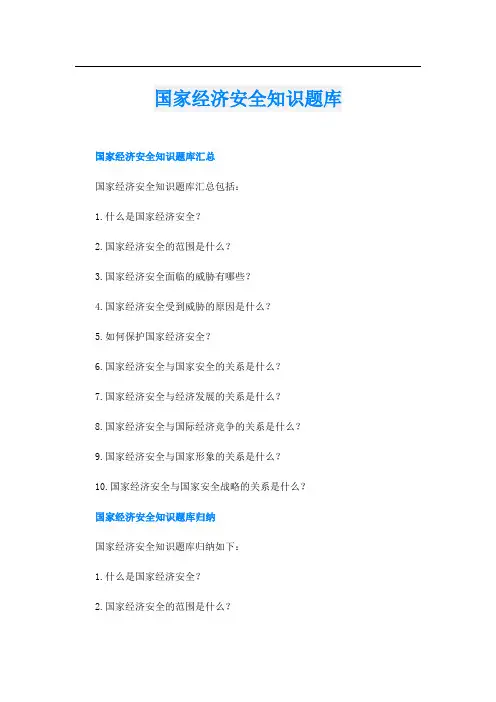 国家经济安全知识题库

国家经济安全知识题库汇总

国家经济安全知识题库汇总包括：

1.什么是国家经济安全？

2.国家经济安全的范围是什么？

3.国家经济安全面临的威胁有哪些？

4.国家经济安全受到威胁的原因是什么？

5.如何保护国家经济安全？

6.国家经济安全与国家安全的关系是什么？

7.国家经济安全与经济发展的关系是什么？

8.国家经济安全与国际经济竞争的关系是什么？

9.国家经济安全与国家形象的关系是什么？

10.国家经济安全与国家安全战略的关系是什么？

国家经济安全知识题库归纳

国家经济安全知识题库归纳如下：

1.什么是国家经济安全？

2.国家经济安全的范围是什么？